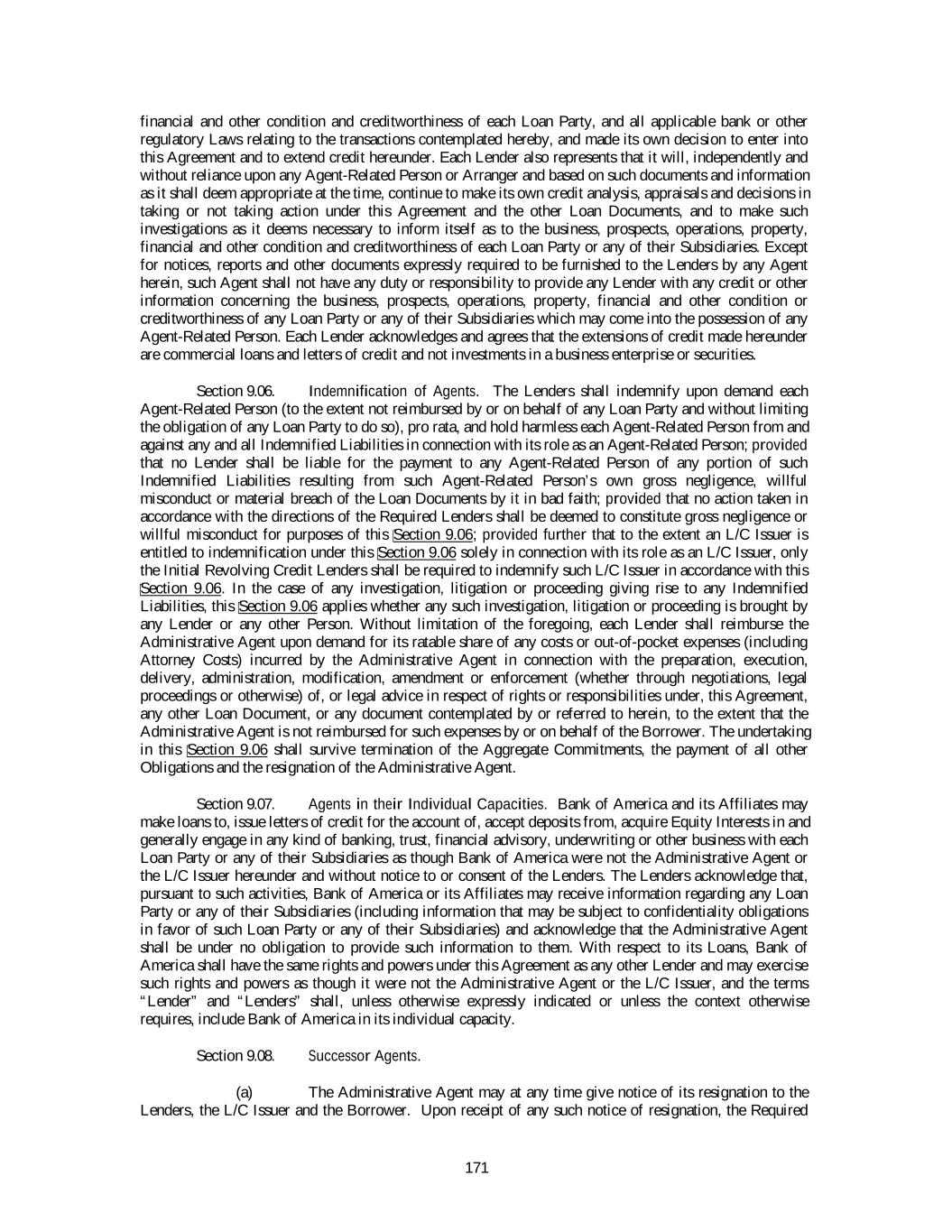 financial and other condition and creditworthiness of each Loan Party, and all applicable bank or other regulatory Laws relating to the transactions contemplated hereby, and made its own decision to enter into this Agreement and to extend credit hereunder. Each Lender also represents that it will, independently and without reliance upon any Agent-Related Person or Arranger and based on such documents and information as it shall deem appropriate at the time, continue to make its own credit analysis, appraisals and decisions in taking or not taking action under this Agreement and the other Loan Documents, and to make such investigations as it deems necessary to inform itself as to the business, prospects, operations, property, financial and other condition and creditworthiness of each Loan Party or any of their Subsidiaries. Except for notices, reports and other documents expressly required to be furnished to the Lenders by any Agent herein, such Agent shall not have any duty or responsibility to provide any Lender with any credit or other information concerning the business, prospects, operations, property, financial and other condition or creditworthiness of any Loan Party or any of their Subsidiaries which may come into the possession of any Agent-Related Person. Each Lender acknowledges and agrees that the extensions of credit made hereunder are commercial loans and letters of credit and not investments in a business enterprise or securities.

Section 9.06. Indemnification of Agents. The Lenders shall indemnify upon demand each Agent-Related Person (to the extent not reimbursed by or on behalf of any Loan Party and without limiting the obligation of any Loan Party to do so), pro rata, and hold harmless each Agent-Related Person from and against any and all Indemnified Liabilities in connection with its role as an Agent-Related Person; provided that no Lender shall be liable for the payment to any Agent-Related Person of any portion of such Indemnified Liabilities resulting from such Agent-Related Person's own gross negligence, willful misconduct or material breach of the Loan Documents by it in bad faith; provided that no action taken in accordance with the directions of the Required Lenders shall be deemed to constitute gross negligence or willful misconduct for purposes of this Section 9.06; provided further that to the extent an L/C Issuer is entitled to indemnification under this Section 9.06 solely in connection with its role as an L/C Issuer, only the Initial Revolving Credit Lenders shall be required to indemnify such L/C Issuer in accordance with this Section 9.06. In the case of any investigation, litigation or proceeding giving rise to any Indemnified Liabilities, this Section 9.06 applies whether any such investigation, litigation or proceeding is brought by any Lender or any other Person. Without limitation of the foregoing, each Lender shall reimburse the Administrative Agent upon demand for its ratable share of any costs or out-of-pocket expenses (including Attorney Costs) incurred by the Administrative Agent in connection with the preparation, execution, delivery, administration, modification, amendment or enforcement (whether through negotiations, legal proceedings or otherwise) of, or legal advice in respect of rights or responsibilities under, this Agreement, any other Loan Document, or any document contemplated by or referred to herein, to the extent that the Administrative Agent is not reimbursed for such expenses by or on behalf of the Borrower. The undertaking in this Section 9.06 shall survive termination of the Aggregate Commitments, the payment of all other Obligations and the resignation of the Administrative Agent.

Section 9.07. Agents in their Individual Capacities. Bank of America and its Affiliates may make loans to, issue letters of credit for the account of, accept deposits from, acquire Equity Interests in and generally engage in any kind of banking, trust, financial advisory, underwriting or other business with each Loan Party or any of their Subsidiaries as though Bank of America were not the Administrative Agent or the L/C Issuer hereunder and without notice to or consent of the Lenders. The Lenders acknowledge that, pursuant to such activities, Bank of America or its Affiliates may receive information regarding any Loan Party or any of their Subsidiaries (including information that may be subject to confidentiality obligations in favor of such Loan Party or any of their Subsidiaries) and acknowledge that the Administrative Agent shall be under no obligation to provide such information to them. With respect to its Loans, Bank of America shall have the same rights and powers under this Agreement as any other Lender and may exercise such rights and powers as though it were not the Administrative Agent or the L/C Issuer, and the terms "Lender" and "Lenders" shall, unless otherwise expressly indicated or unless the context otherwise requires, include Bank of America in its individual capacity.

Section 9.08. Successor Agents.

(a) The Administrative Agent may at any time give notice of its resignation to the Lenders, the L/C Issuer and the Borrower. Upon receipt of any such notice of resignation, the Required

171